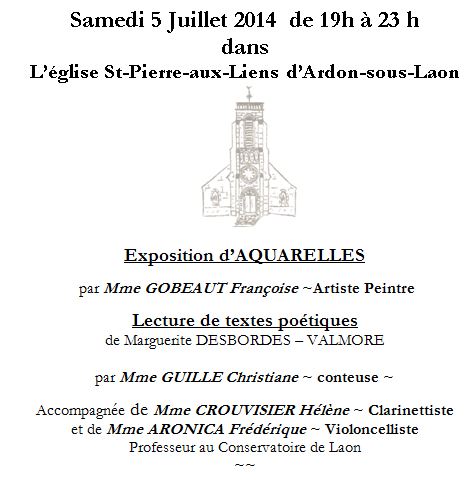 Samedi 5 Juillet 2014 de 19h à 23 h
dans
L'église St-Pierre-aux-Liens d'Ardon-sous-Laon

Exposition d'AQUARELLES

par Mme GOBEAUT Françoise ~Artiste Peintre

Lecture de textes poétiques
de Marguerite DESBORDES – VALMORE

par Mme GUILLE Christiane ~ conteuse ~

Accompagnée de Mme CROUVISIER Hélène ~ Clarinettiste
et de Mme ARONICA Frédérique ~ Violoncelliste
Professeur au Conservatoire de Laon
~~